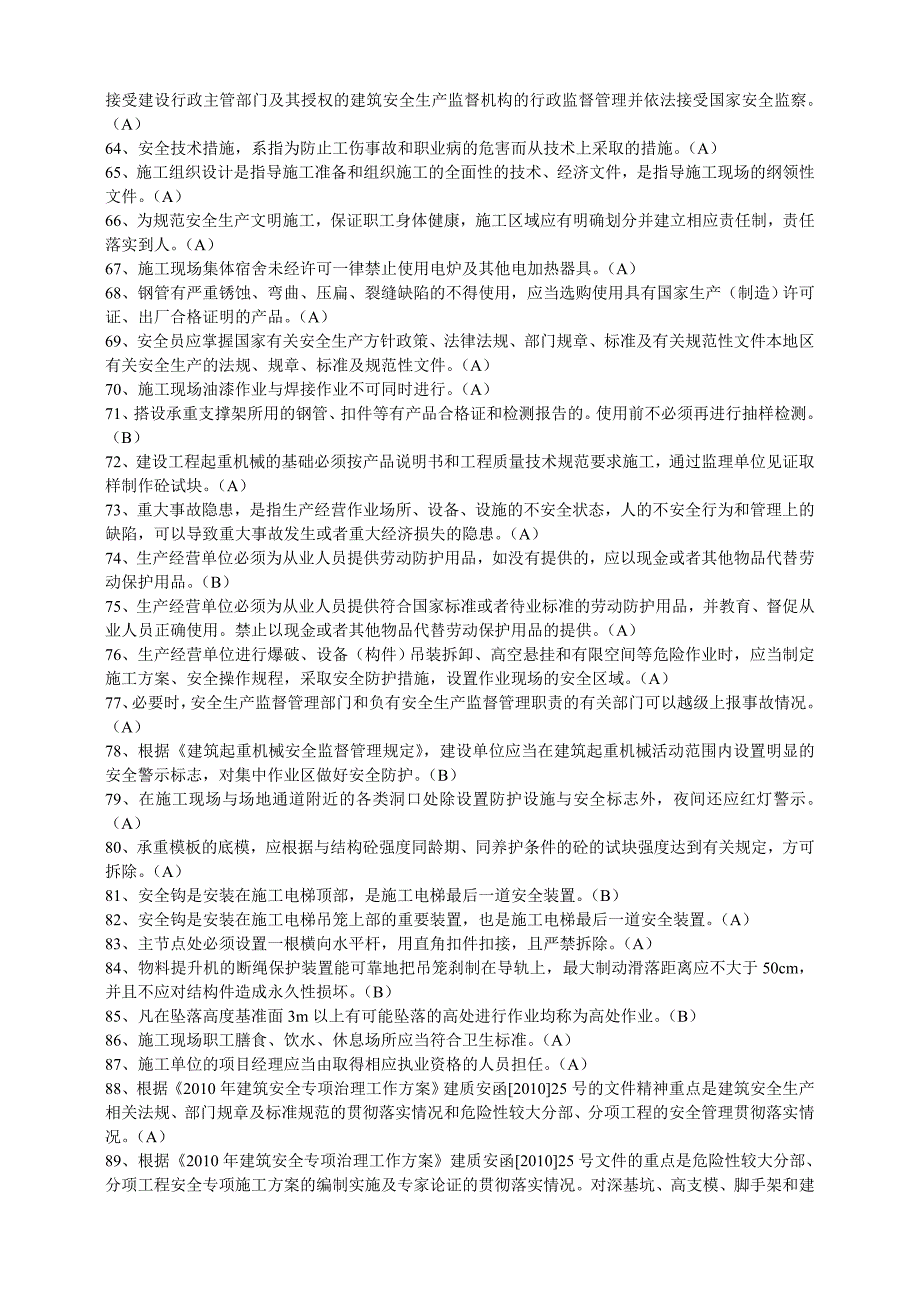 接受建设行政主管部门及其授权的建筑安全生产监督机构的行政监督管理并依法接受国家安全监察。（A）
64、安全技术措施，系指为防止工伤事故和职业病的危害而从技术上采取的措施。（A）
65、施工组织设计是指导施工准备和组织施工的全面性的技术、经济文件，是指导施工现场的纲领性文件。（A）
66、为规范安全生产文明施工，保证职工身体健康，施工区域应有明确划分并建立相应责任制，责任落实到人。（A）
67、施工现场集体宿舍未经许可一律禁止使用电炉及其他电加热器具。（A）
68、钢管有严重锈蚀、弯曲、压扁、裂缝缺陷的不得使用，应当选购使用具有国家生产（制造）许可证、出厂合格证明的产品。（A）
69、安全员应掌握国家有关安全生产方针政策、法律法规、部门规章、标准及有关规范性文件本地区有关安全生产的法规、规章、标准及规范性文件。（A）
70、施工现场油漆作业与焊接作业不可同时进行。（A）
71、搭设承重支撑架所用的钢管、扣件等有产品合格证和检测报告的。使用前不必须再进行抽样检测。（B）
72、建设工程起重机械的基础必须按产品说明书和工程质量技术规范要求施工，通过监理单位见证取样制作砼试块。（A）
73、重大事故隐患，是指生产经营作业场所、设备、设施的不安全状态，人的不安全行为和管理上的缺陷，可以导致重大事故发生或者重大经济损失的隐患。（A）
74、生产经营单位必须为从业人员提供劳动防护用品，如没有提供的，应以现金或者其他物品代替劳动保护用品。（B）
75、生产经营单位必须为从业人员提供符合国家标准或者待业标准的劳动防护用品，并教育、督促从业人员正确使用。禁止以现金或者其他物品代替劳动保护用品的提供。（A）
76、生产经营单位进行爆破、设备（构件）吊装拆卸、高空悬挂和有限空间等危险作业时，应当制定施工方案、安全操作规程，采取安全防护措施，设置作业现场的安全区域。（A）
77、必要时，安全生产监督管理部门和负有安全生产监督管理职责的有关部门可以越级上报事故情况。（A）
78、根据《建筑起重机械安全监督管理规定》，建设单位应当在建筑起重机械活动范围内设置明显的安全警示标志，对集中作业区做好安全防护。（B）
79、在施工现场与场地通道附近的各类洞口处除设置防护设施与安全标志外，夜间还应红灯警示。（A）
80、承重模板的底模，应根据与结构砼强度同龄期、同养护条件的砼的试块强度达到有关规定，方可拆除。（A）
81、安全钩是安装在施工电梯顶部，是施工电梯最后一道安全装置。（B）
82、安全钩是安装在施工电梯吊笼上部的重要装置，也是施工电梯最后一道安全装置。（A）
83、主节点处必须设置一根横向水平杆，用直角扣件扣接，且严禁拆除。（A）
84、物料提升机的断绳保护装置能可靠地把吊笼刹制在导轨上，最大制动滑落距离应不大于 50cm，并且不应对结构件造成永久性损坏。（B）
85、凡在坠落高度基准面 3m 以上有可能坠落的高处进行作业均称为高处作业。（B）
86、施工现场职工膳食、饮水、休息场所应当符合卫生标准。（A）
87、施工单位的项目经理应当由取得相应执业资格的人员担任。（A）
88、根据《2010 年建筑安全专项治理工作方案》建质安函[2010]25 号的文件精神重点是建筑安全生产相关法规、部门规章及标准规范的贯彻落实情况和危险性较大分部、分项工程的安全管理贯彻落实情况。（A）
89、根据《2010 年建筑安全专项治理工作方案》建质安函[2010]25 号文件的重点是危险性较大分部、分项工程安全专项施工方案的编制实施及专家论证的贯彻落实情况。对深基坑、高支模、脚手架和建